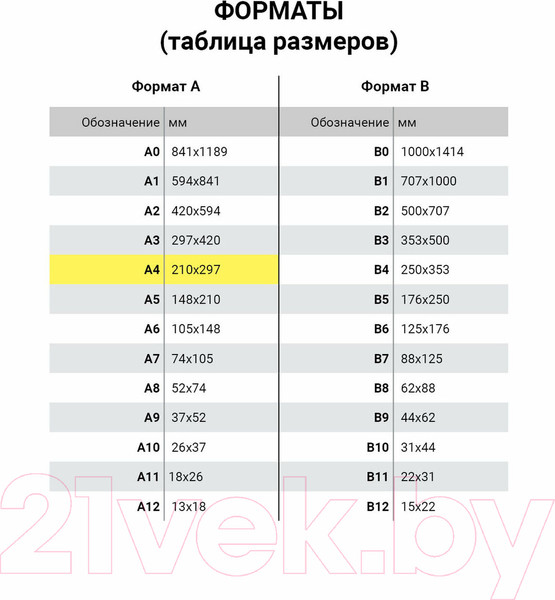 ФОРМАТЫ
(таблица размеров)

Формат А

| Обозначение | мм |
|---|---|
| A0 | 841x1189 |
| A1 | 594x841 |
| A2 | 420x594 |
| A3 | 297x420 |
| A4 | 210x297 |
| A5 | 148x210 |
| A6 | 105x148 |
| A7 | 74x105 |
| A8 | 52x74 |
| A9 | 37x52 |
| A10 | 26x37 |
| A11 | 18x26 |
| A12 | 13x18 |

Формат В

| Обозначение | мм |
|---|---|
| B0 | 1000x1414 |
| B1 | 707x1000 |
| B2 | 500x707 |
| B3 | 353x500 |
| B4 | 250x353 |
| B5 | 176x250 |
| B6 | 125x176 |
| B7 | 88x125 |
| B8 | 62x88 |
| B9 | 44x62 |
| B10 | 31x44 |
| B11 | 22x31 |
| B12 | 15x22 |

21vek.by